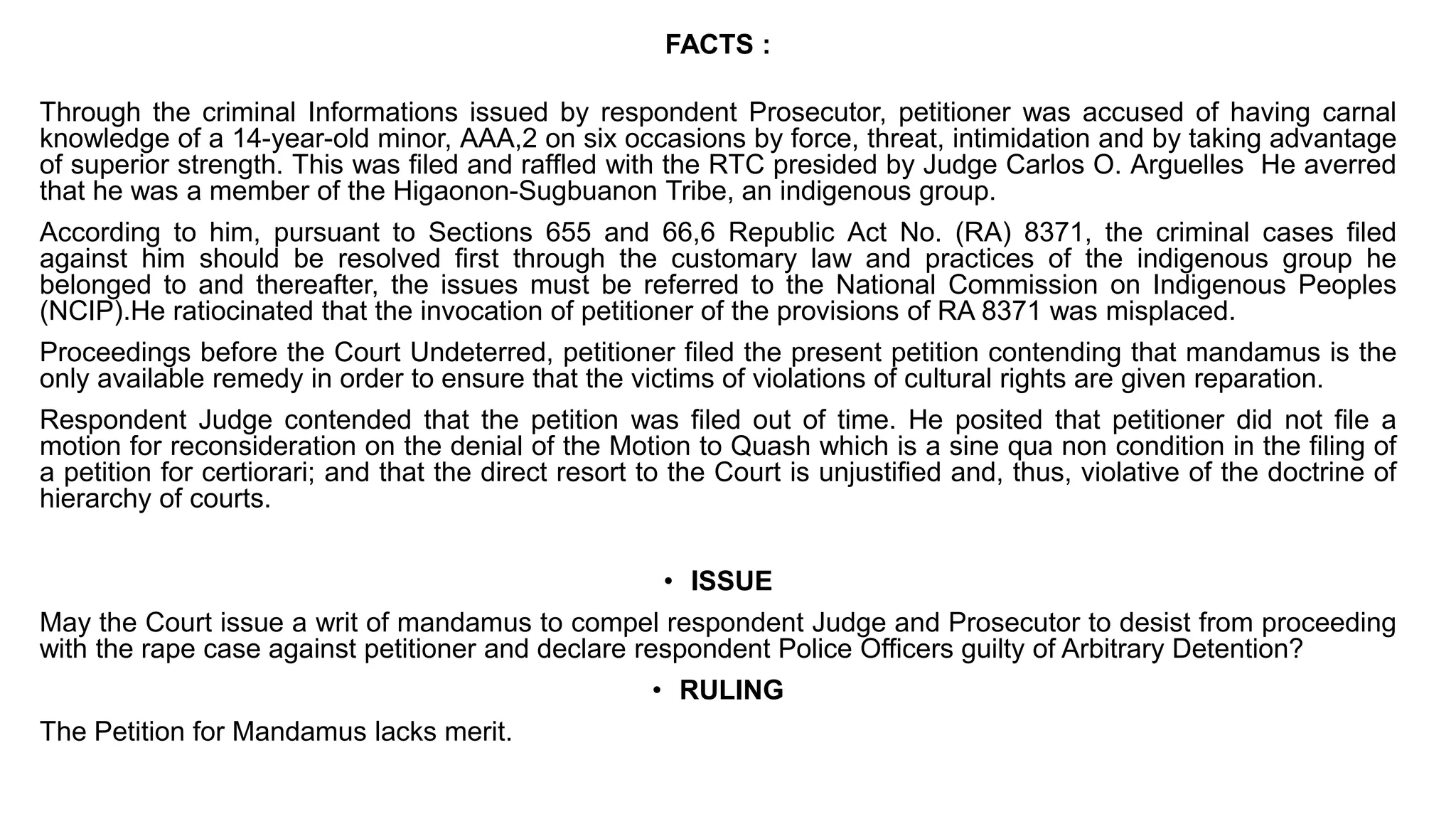 FACTS :

Through the criminal Informations issued by respondent Prosecutor, petitioner was accused of having carnal knowledge of a 14-year-old minor, AAA,2 on six occasions by force, threat, intimidation and by taking advantage of superior strength. This was filed and raffled with the RTC presided by Judge Carlos O. Arguelles  He averred that he was a member of the Higaonon-Sugbuanon Tribe, an indigenous group.

According to him, pursuant to Sections 655 and 66,6 Republic Act No. (RA) 8371, the criminal cases filed against him should be resolved first through the customary law and practices of the indigenous group he belonged to and thereafter, the issues must be referred to the National Commission on Indigenous Peoples (NCIP).He ratiocinated that the invocation of petitioner of the provisions of RA 8371 was misplaced.

Proceedings before the Court Undeterred, petitioner filed the present petition contending that mandamus is the only available remedy in order to ensure that the victims of violations of cultural rights are given reparation.

Respondent Judge contended that the petition was filed out of time. He posited that petitioner did not file a motion for reconsideration on the denial of the Motion to Quash which is a sine qua non condition in the filing of a petition for certiorari; and that the direct resort to the Court is unjustified and, thus, violative of the doctrine of hierarchy of courts.

• ISSUE

May the Court issue a writ of mandamus to compel respondent Judge and Prosecutor to desist from proceeding with the rape case against petitioner and declare respondent Police Officers guilty of Arbitrary Detention?

• RULING

The Petition for Mandamus lacks merit.